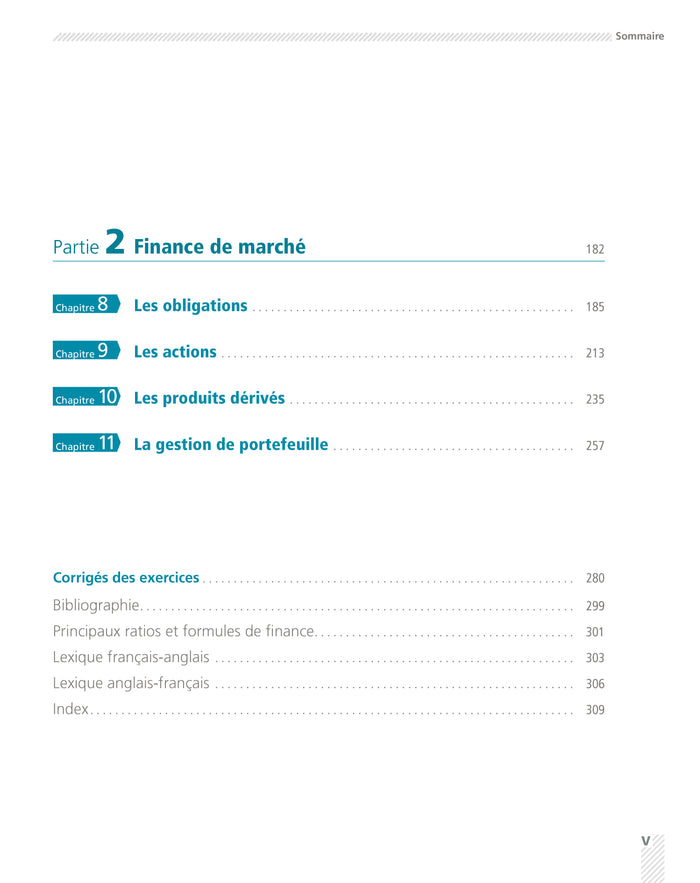 Sommaire

Partie 2 Finance de marché 182

Chapitre 8 Les obligations 185

Chapitre 9 Les actions 213

Chapitre 10 Les produits dérivés 235

Chapitre 11 La gestion de portefeuille 257

Corrigés des exercices 280

Bibliographie 299

Principaux ratios et formules de finance 301

Lexique français-anglais 303

Lexique anglais-français 306

Index 309

V